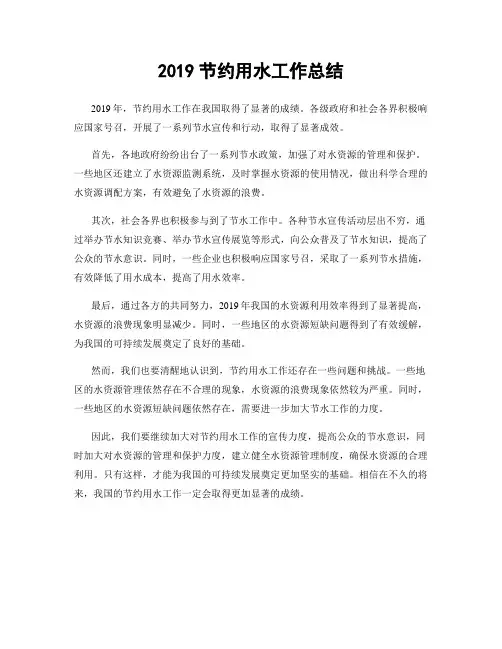 2019 节约用水工作总结

2019 年，节约用水工作在我国取得了显著的成绩。各级政府和社会各界积极响应国家号召，开展了一系列节水宣传和行动，取得了显著成效。

首先，各地政府纷纷出台了一系列节水政策，加强了对水资源的管理和保护。一些地区还建立了水资源监测系统，及时掌握水资源的使用情况，做出科学合理的水资源调配方案，有效避免了水资源的浪费。

其次，社会各界也积极参与到了节水工作中。各种节水宣传活动层出不穷，通过举办节水知识竞赛、举办节水宣传展览等形式，向公众普及了节水知识，提高了公众的节水意识。同时，一些企业也积极响应国家号召，采取了一系列节水措施，有效降低了用水成本，提高了用水效率。

最后，通过各方的共同努力，2019 年我国的水资源利用效率得到了显著提高，水资源的浪费现象明显减少。同时，一些地区的水资源短缺问题得到了有效缓解，为我国的可持续发展奠定了良好的基础。

然而，我们也要清醒地认识到，节约用水工作还存在一些问题和挑战。一些地区的水资源管理依然存在不合理的现象，水资源的浪费现象依然较为严重。同时，一些地区的水资源短缺问题依然存在，需要进一步加大节水工作的力度。

因此，我们要继续加大对节约用水工作的宣传力度，提高公众的节水意识，同时加大对水资源的管理和保护力度，建立健全水资源管理制度，确保水资源的合理利用。只有这样，才能为我国的可持续发展奠定更加坚实的基础。相信在不久的将来，我国的节约用水工作一定会取得更加显著的成绩。